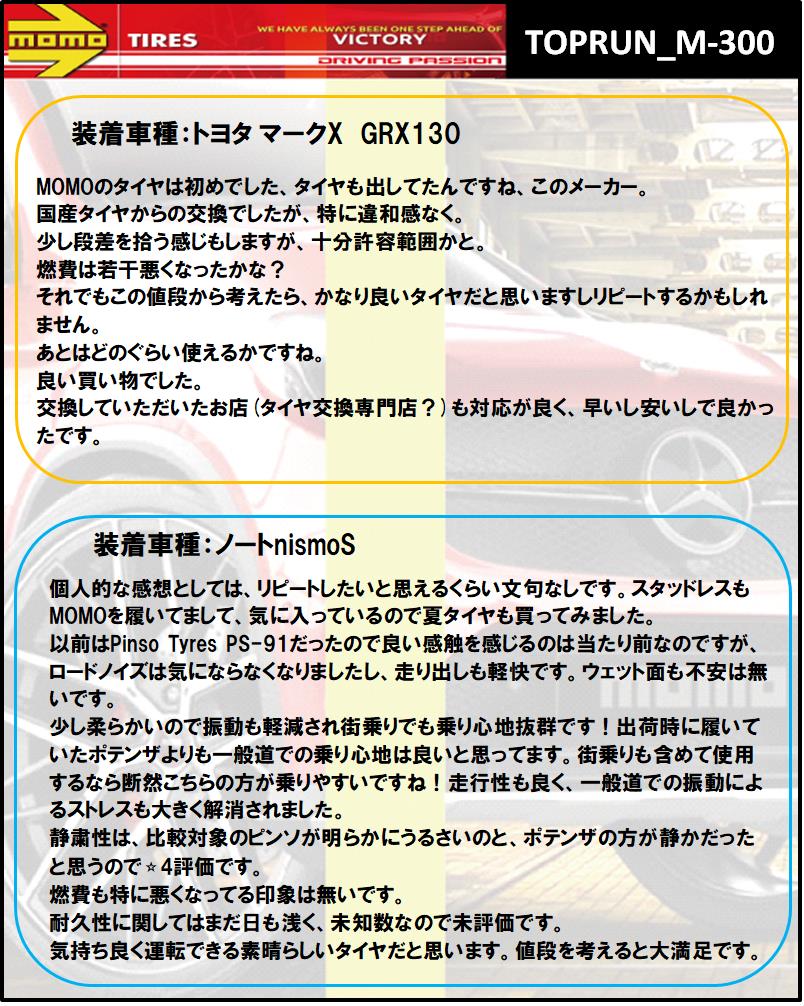 momo TIRES

WE HAVE ALWAYS BEEN ONE STEP AHEAD OF VICTORY

DRIVING PASSION

TOPRUN_M-300

装着車種：トヨタ マークX GRX130

MOMOのタイヤは初めてでした、タイヤも出してたんですね、このメーカー。
国産タイヤからの交換でしたが、特に違和感なく。
少し段差を拾う感じもしますが、十分許容範囲かと。
燃費は若干悪くなったかな？
それでもこの値段から考えたら、かなり良いタイヤだと思いますしリピートするかもしれません。
あとはどのぐらい使えるかですね。
良い買い物でした。
交換していただいたお店（タイヤ交換専門店？）も対応が良く、早いし安いしで良かったです。

装着車種：ノートnismoS

個人的な感想としては、リピートしたいと思えるくらい文句なしです。スタッドレスもMOMOを履いてまして、気に入っているので夏タイヤも買ってみました。
以前はPinso Tyres PS-91だったので良い感触を感じるのは当たり前なのですが、ロードノイズは気にならなくなりましたし、走り出しも軽快です。ウェット面も不安は無いです。
少し柔らかいので振動も軽減され街乗りでも乗り心地抜群です！出荷時に履いていたポテンザよりも一般道での乗り心地は良いと思ってます。街乗りも含めて使用するなら断然こちらの方が乗りやすいですね！走行性も良く、一般道での振動によるストレスも大きく解消されました。
静粛性は、比較対象のピンソが明らかにうるさいのと、ポテンザの方が静かだったと思うので☆4評価です。
燃費も特に悪くなってる印象は無いです。
耐久性に関してはまだ日も浅く、未知数なので未評価です。
気持ち良く運転できる素晴らしいタイヤだと思います。値段を考えると大満足です。